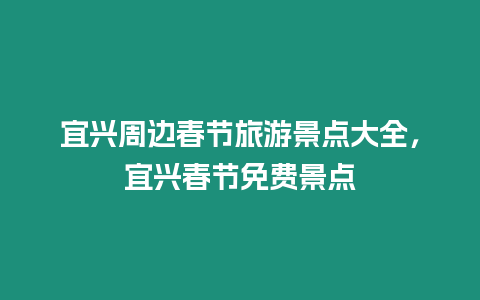 宜兴周边春节旅游景点大全，宜兴春节免费景点